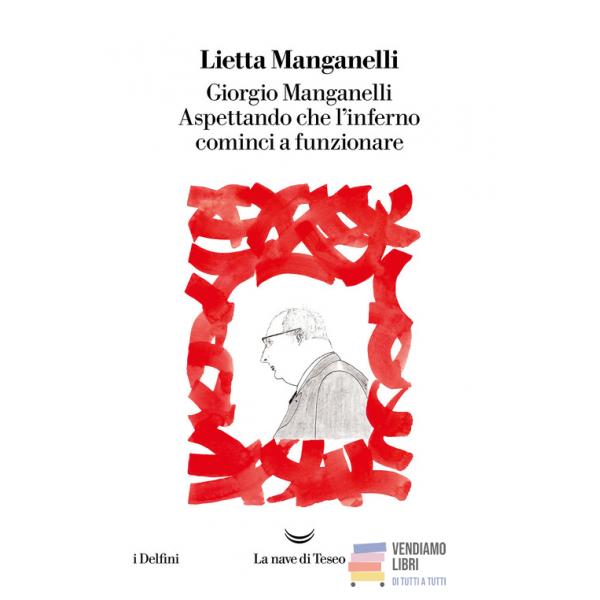 Lietta Manganelli

Giorgio Manganelli
Aspettando che l'inferno cominci a funzionare

i Delfini

La nave di Teseo

VENDIAMO
LIBRI
DI TUTTI A TUTTI